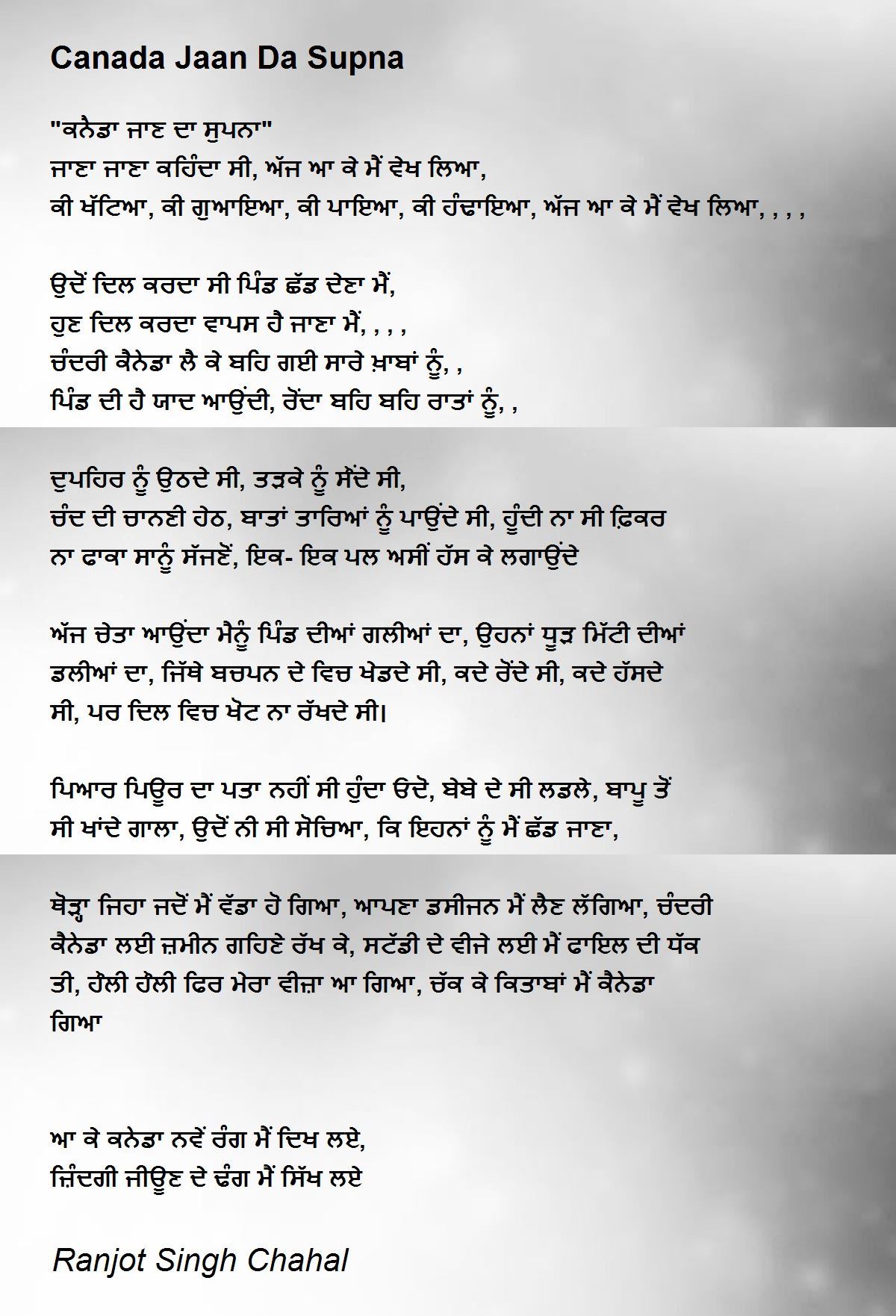 Canada Jaan Da Supna

"ਕਨੇਡਾ ਜਾਣ ਦਾ ਸੁਪਨਾ"
ਜਾਣਾ ਜਾਣਾ ਕਹਿੰਦਾ ਸੀ, ਅੱਜ ਆ ਕੇ ਮੈਂ ਵੇਖ ਲਿਆ,
ਕੀ ਖੱਟਿਆ, ਕੀ ਗੁਆਇਆ, ਕੀ ਪਾਇਆ, ਕੀ ਹੰਢਾਇਆ, ਅੱਜ ਆ ਕੇ ਮੈਂ ਵੇਖ ਲਿਆ, , , ,

ਉਦੋਂ ਦਿਲ ਕਰਦਾ ਸੀ ਪਿੰਡ ਛੱਡ ਦੇਣਾ ਮੈਂ,
ਹੁਣ ਦਿਲ ਕਰਦਾ ਵਾਪਸ ਹੈ ਜਾਣਾ ਮੈਂ, , , ,
ਚੰਦਰੀ ਕੈਨੇਡਾ ਲੈ ਕੇ ਬਹਿ ਗਈ ਸਾਰੇ ਖ਼ਾਬਾਂ ਨੂੰ, ,
ਪਿੰਡ ਦੀ ਹੈ ਯਾਦ ਆਉਂਦੀ, ਰੋਂਦਾ ਬਹਿ ਬਹਿ ਰਾਤਾਂ ਨੂੰ, ,

ਦੁਪਹਿਰ ਨੂੰ ਉਠਦੇ ਸੀ, ਤੜਕੇ ਨੂੰ ਸੌਂਦੇ ਸੀ,
ਚੰਦ ਦੀ ਚਾਨਣੀ ਹੇਠ, ਬਾਤਾਂ ਤਾਰਿਆਂ ਨੂੰ ਪਾਉਂਦੇ ਸੀ, ਹੁੰਦੀ ਨਾ ਸੀ ਫ਼ਿਕਰ ਨਾ ਫਾਕਾ ਸਾਨੂੰ ਸੱਜਣੋਂ, ਇਕ- ਇਕ ਪਲ ਅਸੀਂ ਹੱਸ ਕੇ ਲਗਾਉਂਦੇ

ਅੱਜ ਚੇਤਾ ਆਉਂਦਾ ਮੈਨੂੰ ਪਿੰਡ ਦੀਆਂ ਗਲੀਆਂ ਦਾ, ਉਹਨਾਂ ਧੂੜ ਮਿੱਟੀ ਦੀਆਂ ਡਲੀਆਂ ਦਾ, ਜਿੱਥੇ ਬਚਪਨ ਦੇ ਵਿਚ ਖੇਡਦੇ ਸੀ, ਕਦੇ ਰੋਂਦੇ ਸੀ, ਕਦੇ ਹੱਸਦੇ ਸੀ, ਪਰ ਦਿਲ ਵਿਚ ਖੋਟ ਨਾ ਰੱਖਦੇ ਸੀ।

ਪਿਆਰ ਪਿਊਰ ਦਾ ਪਤਾ ਨਹੀਂ ਸੀ ਹੁੰਦਾ ਓਦੋ, ਬੇਬੇ ਦੇ ਸੀ ਲਡਲੇ, ਬਾਪੂ ਤੋਂ ਸੀ ਖਾਂਦੇ ਗਾਲਾ, ਉਦੋਂ ਨੀ ਸੀ ਸੋਚਿਆ, ਕਿ ਇਹਨਾਂ ਨੂੰ ਮੈਂ ਛੱਡ ਜਾਣਾ,

ਥੋੜ੍ਹਾ ਜਿਹਾ ਜਦੋਂ ਮੈਂ ਵੱਡਾ ਹੋ ਗਿਆ, ਆਪਣਾ ਡਸੀਜਨ ਮੈਂ ਲੈਣ ਲੱਗਿਆ, ਚੰਦਰੀ ਕੈਨੇਡਾ ਲਈ ਜ਼ਮੀਨ ਗਹਿਣੇ ਰੱਖ ਕੇ, ਸਟੱਡੀ ਦੇ ਵੀਜੇ ਲਈ ਮੈਂ ਫਾਇਲ ਦੀ ਧੱਕ ਤੀ, ਹੌਲੀ ਹੌਲੀ ਫਿਰ ਮੇਰਾ ਵੀਜ਼ਾ ਆ ਗਿਆ, ਚੱਕ ਕੇ ਕਿਤਾਬਾਂ ਮੈਂ ਕੈਨੇਡਾ ਗਿਆ

ਆ ਕੇ ਕਨੇਡਾ ਨਵੇਂ ਰੰਗ ਮੈਂ ਦਿਖ ਲਏ,
ਜ਼ਿੰਦਗੀ ਜੀਊਣ ਦੇ ਢੰਗ ਮੈਂ ਸਿੱਖ ਲਏ

Ranjot Singh Chahal